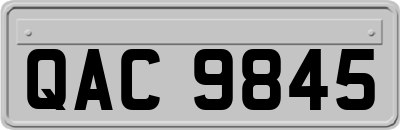 QAC 9845